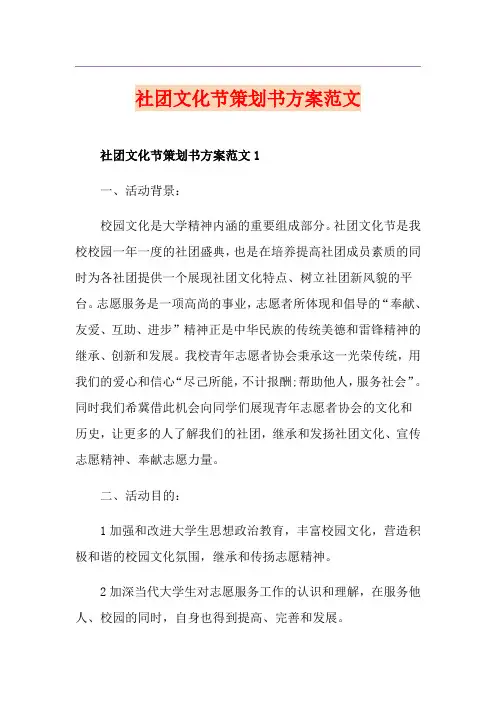 社团文化节策划书方案范文

社团文化节策划书方案范文 1

一、活动背景：

校园文化是大学精神内涵的重要组成部分。社团文化节是我校校园一年一度的社团盛典，也是在培养提高社团成员素质的同时为各社团提供一个展现社团文化特点、树立社团新风貌的平台。志愿服务是一项高尚的事业，志愿者所体现和倡导的“奉献、友爱、互助、进步”精神正是中华民族的传统美德和雷锋精神的继承、创新和发展。我校青年志愿者协会秉承这一光荣传统，用我们的爱心和信心“尽己所能，不计报酬;帮助他人，服务社会”。同时我们希冀借此机会向同学们展现青年志愿者协会的文化和历史，让更多的人了解我们的社团，继承和发扬社团文化、宣传志愿精神、奉献志愿力量。

二、活动目的：

1 加强和改进大学生思想政治教育，丰富校园文化，营造积极和谐的校园文化氛围，继承和传扬志愿精神。

2 加深当代大学生对志愿服务工作的认识和理解，在服务他人、校园的同时，自身也得到提高、完善和发展。